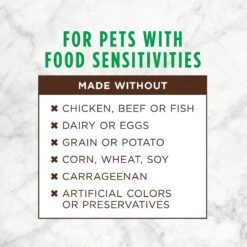 FOR PETS WITH FOOD SENSITIVITIES

MADE WITHOUT

✖ CHICKEN, BEEF OR FISH
✖ DAIRY OR EGGS
✖ GRAIN OR POTATO
✖ CORN, WHEAT, SOY
✖ CARRAGEENAN
✖ ARTIFICIAL COLORS OR PRESERVATIVES